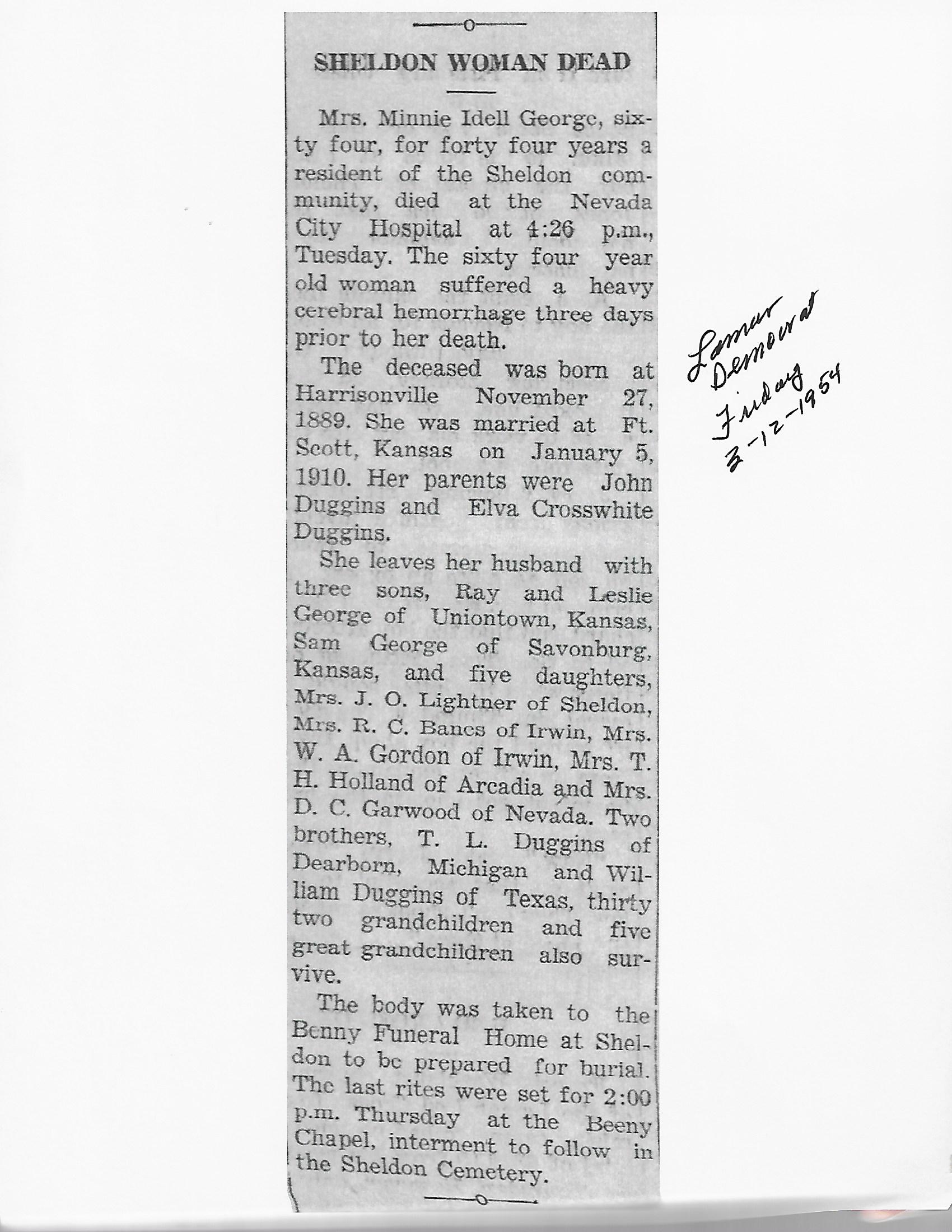 SHELDON WOMAN DEAD

Mrs. Minnie Idell George, sixty four, for forty four years a resident of the Sheldon community, died at the Nevada City Hospital at 4:26 p.m., Tuesday. The sixty four year old woman suffered a heavy cerebral hemorrhage three days prior to her death.

The deceased was born at Harrisonville November 27, 1889. She was married at Ft. Scott, Kansas on January 5, 1910. Her parents were John Duggins and Elva Crosswhite Duggins.

She leaves her husband with three sons, Ray and Leslie George of Uniontown, Kansas, Sam George of Savonburg, Kansas, and five daughters, Mrs. J. O. Lightner of Sheldon, Mrs. R. C. Banes of Irwin, Mrs. W. A. Gordon of Irwin, Mrs. T. H. Holland of Arcadia and Mrs. D. C. Garwood of Nevada. Two brothers, T. L. Duggins of Dearborn, Michigan and William Duggins of Texas, thirty two grandchildren and five great grandchildren also survive.

The body was taken to the Benny Funeral Home at Sheldon to be prepared for burial. The last rites were set for 2:00 p.m. Thursday at the Beeny Chapel, interment to follow in the Sheldon Cemetery.

Lamar Democrat Friday 3-12-1954